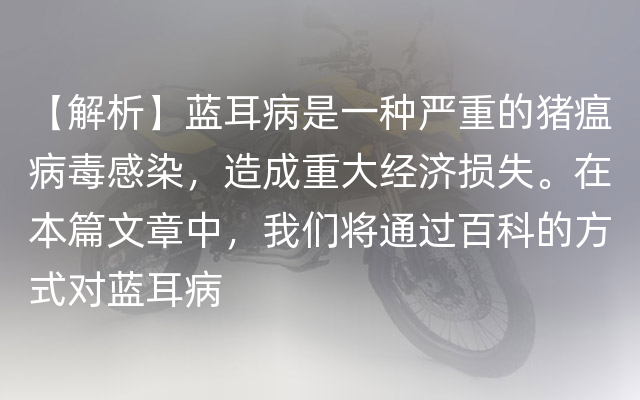 【解析】蓝耳病是一种严重的猪瘟病毒感染，造成重大经济损失。在本篇文章中，我们将通过百科的方式对蓝耳病